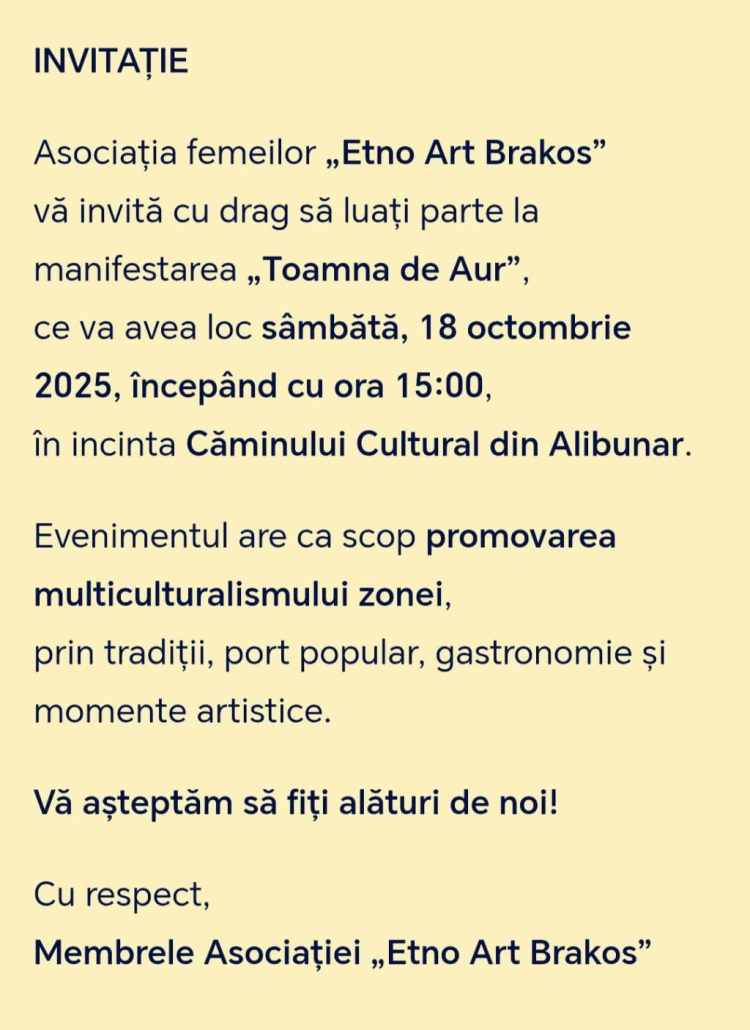 INVITAȚIE

Asociația femeilor „Etno Art Brakos” vă invită cu drag să luați parte la manifestarea „Toamna de Aur”, ce va avea loc sâmbătă, 18 octombrie 2025, începând cu ora 15:00, în incinta Căminului Cultural din Alibunar.

Evenimentul are ca scop promovarea multiculturalismului zonei, prin tradiții, port popular, gastronomie și momente artistice.

Vă așteptăm să fiți alături de noi!

Cu respect,
Membrele Asociației „Etno Art Brakos”